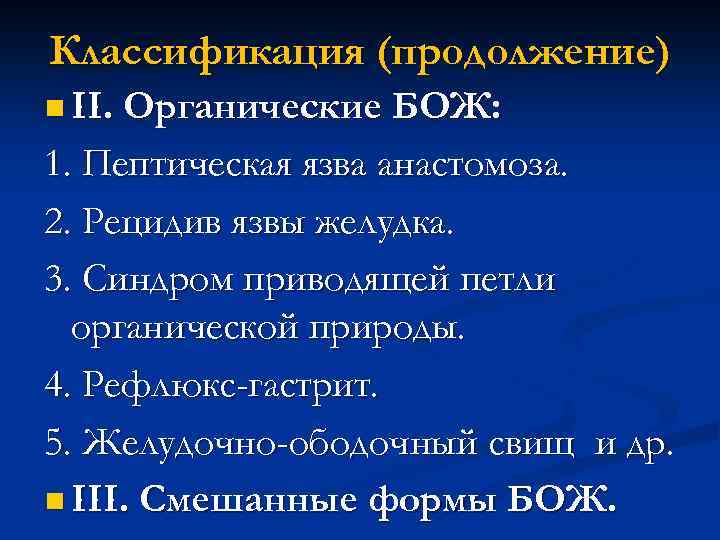 Классификация (продолжение)

• II. Органические БОЖ:

1. Пептическая язва анастомоза.

2. Рецидив язвы желудка.

3. Синдром приводящей петли органической природы.

4. Рефлюкс-гастрит.

5. Желудочно-ободочный свищ и др.

• III. Смешанные формы БОЖ.